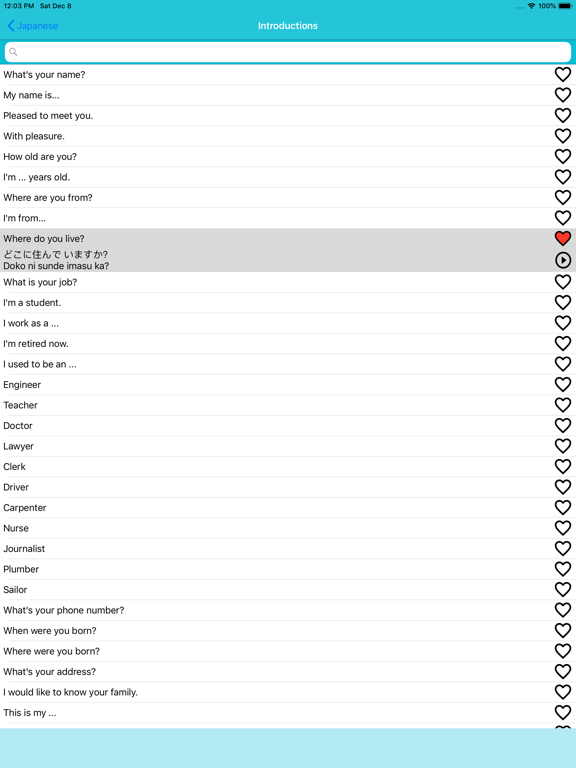 12:03 PM Sat Dec 8

100%

Japanese

Introductions

What's your name?
My name is...
Pleased to meet you.
With pleasure.
How old are you?
I'm ... years old.
Where are you from?
I'm from...
Where do you live?
どこに住んで いますか?
Doko ni sunde imasu ka?
What is your job?
I'm a student.
I work as a ...
I'm retired now.
I used to be an ...
Engineer
Teacher
Doctor
Lawyer
Clerk
Driver
Carpenter
Nurse
Journalist
Plumber
Sailor
What's your phone number?
When were you born?
Where were you born?
What's your address?
I would like to know your family.
This is my ...